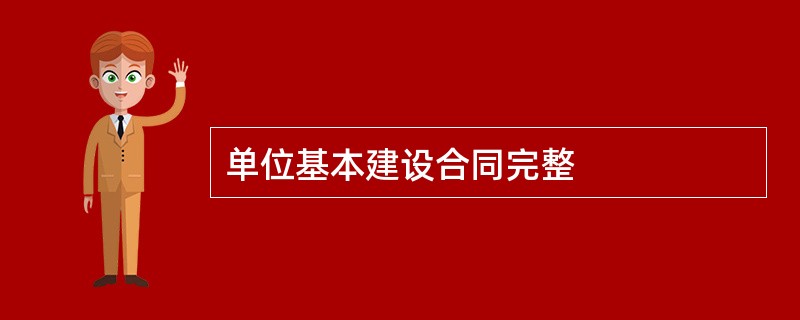 单位基本建设合同完整